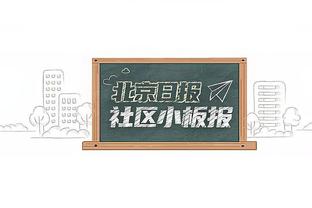 北京日报
社区小板报